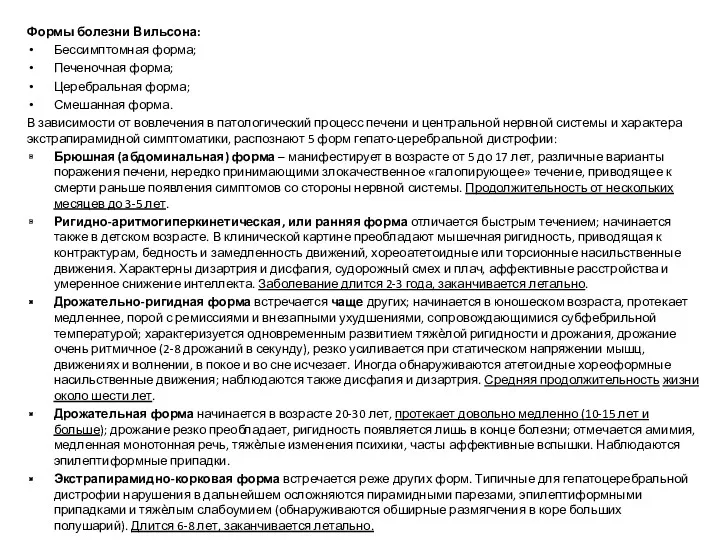 Формы болезни Вильсона:
• Бессимптомная форма;
• Печеночная форма;
• Церебральная форма;
• Смешанная форма.
В зависимости от вовлечения в патологический процесс печени и центральной нервной системы и характера экстрапирамидной симптоматики, распознают 5 форм гепато-церебральной дистрофии:
▫ Брюшная (абдоминальная) форма – манифестирует в возрасте от 5 до 17 лет, различные варианты поражения печени, нередко принимающими злокачественное «галопирующее» течение, приводящее к смерти раньше появления симптомов со стороны нервной системы. Продолжительность от нескольких месяцев до 3-5 лет.
▫ Ригидно-аритмогиперкинетическая, или ранняя форма отличается быстрым течением; начинается также в детском возрасте. В клинической картине преобладают мышечная ригидность, приводящая к контрактурам, бедность и замедленность движений, хореоатетоидные или торсионные насильственные движения. Характерны дизартрия и дисфагия, судорожный смех и плач, аффективные расстройства и умеренное снижение интеллекта. Заболевание длится 2-3 года, заканчивается летально.
▪ Дрожательно-ригидная форма встречается чаще других; начинается в юношеском возраста, протекает медленнее, порой с ремиссиями и внезапными ухудшениями, сопровождающимися субфебрильной температурой; характеризуется одновременным развитием тяжёлой ригидности и дрожания, дрожание очень ритмичное (2-8 дрожаний в секунду), резко усиливается при статическом напряжении мышц, движениях и волнении, в покое и во сне исчезает. Иногда обнаруживаются атетоидные хореоформные насильственные движения; наблюдаются также дисфагия и дизартрия. Средняя продолжительность жизни около шести лет.
▪ Дрожательная форма начинается в возрасте 20-30 лет, протекает довольно медленно (10-15 лет и больше); дрожание резко преобладает, ригидность появляется лишь в конце болезни; отмечается амимия, медленная монотонная речь, тяжёлые изменения психики, часты аффективные вспышки. Наблюдаются эпилептиформные припадки.
▪ Экстрапирамидно-корковая форма встречается реже других форм. Типичные для гепатоцеребральной дистрофии нарушения в дальнейшем осложняются пирамидными парезами, эпилептиформными припадками и тяжёлым слабоумием (обнаруживаются обширные размягчения в коре больших полушарий). Длится 6-8 лет, заканчивается летально.